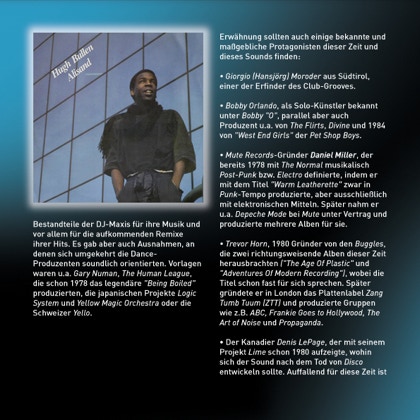 Hugh Bullen
Alisand

Bestandteile der DJ-Maxis für ihre Musik und vor allem für die aufkommenden Remixe ihrer Hits. Es gab aber auch Ausnahmen, an denen sich umgekehrt die Dance-Produzenten soundlich orientierten. Vorlagen waren u.a. Gary Numan, The Human League, die schon 1978 das legendäre "Being Boiled" produzierten, die japanischen Projekte Logic System und Yellow Magic Orchestra oder die Schweizer Yello.

Erwähnung sollten auch einige bekannte und maßgebliche Protagonisten dieser Zeit und dieses Sounds finden:

• Giorgio (Hansjörg) Moroder aus Südtirol, einer der Erfinder des Club-Grooves.

• Bobby Orlando, als Solo-Künstler bekannt unter Bobby "O", parallel aber auch Produzent u.a. von The Flirts, Divine und 1984 von "West End Girls" der Pet Shop Boys.

• Mute Records-Gründer Daniel Miller, der bereits 1978 mit The Normal musikalisch Post-Punk bzw. Electro definierte, indem er mit dem Titel "Warm Leatherette" zwar in Punk-Tempo produzierte, aber ausschließlich mit elektronischen Mitteln. Später nahm er u.a. Depeche Mode bei Mute unter Vertrag und produzierte mehrere Alben für sie.

• Trevor Horn, 1980 Gründer von den Buggles, die zwei richtungsweisende Alben dieser Zeit herausbrachten ("The Age Of Plastic" und "Adventures Of Modern Recording"), wobei die Titel schon fast für sich sprechen. Später gründete er in London das Plattenlabel Zang Tumb Tuum (ZTT) und produzierte Gruppen wie z.B. ABC, Frankie Goes to Hollywood, The Art of Noise und Propaganda.

• Der Kanadier Denis LePage, der mit seinem Projekt Lime schon 1980 aufzeigte, wohin sich der Sound nach dem Tod von Disco entwickeln sollte. Auffallend für diese Zeit ist